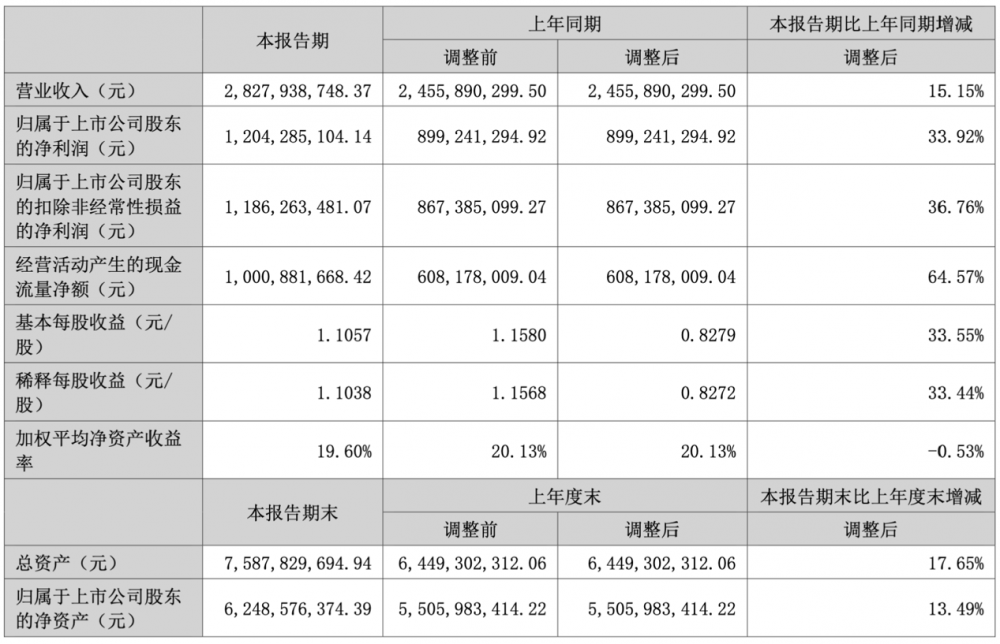 |  | 本报告期 | 上年同期 |  | 本报告期比上年同期增减 |
|---|---|---|---|---|
|  |  | 调整前 | 调整后 | 调整后 |
| 营业收入（元） | 2,827,938,748.37 | 2,455,890,299.50 | 2,455,890,299.50 | 15.15% |
| 归属于上市公司股东的净利润（元） | 1,204,285,104.14 | 899,241,294.92 | 899,241,294.92 | 33.92% |
| 归属于上市公司股东的扣除非经常性损益的净利润（元） | 1,186,263,481.07 | 867,385,099.27 | 867,385,099.27 | 36.76% |
| 经营活动产生的现金流量净额（元） | 1,000,881,668.42 | 608,178,009.04 | 608,178,009.04 | 64.57% |
| 基本每股收益（元/股） | 1.1057 | 1.1580 | 0.8279 | 33.55% |
| 稀释每股收益（元/股） | 1.1038 | 1.1568 | 0.8272 | 33.44% |
| 加权平均净资产收益率 | 19.60% | 20.13% | 20.13% | -0.53% |
|  | 本报告期末 | 上年度末 |  | 本报告期末比上年度末增减 |
|  |  | 调整前 | 调整后 | 调整后 |
| 总资产（元） | 7,587,829,694.94 | 6,449,302,312.06 | 6,449,302,312.06 | 17.65% |
| 归属于上市公司股东的净资产（元） | 6,248,576,374.39 | 5,505,983,414.22 | 5,505,983,414.22 | 13.49% |